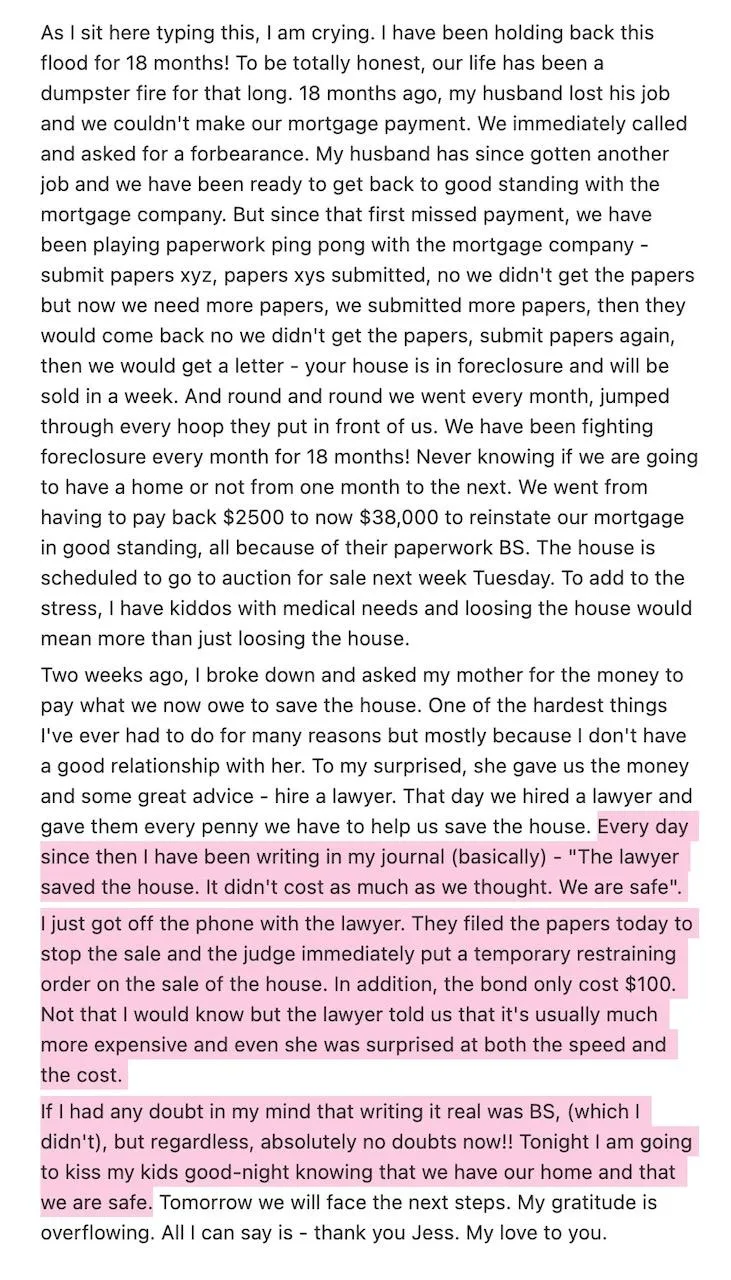 As I sit here typing this, I am crying. I have been holding back this flood for 18 months! To be totally honest, our life has been a dumpster fire for that long. 18 months ago, my husband lost his job and we couldn't make our mortgage payment. We immediately called and asked for a forbearance. My husband has since gotten another job and we have been ready to get back to good standing with the mortgage company. But since that first missed payment, we have been playing paperwork ping pong with the mortgage company - submit papers xyz, papers xys submitted, no we didn't get the papers but now we need more papers, we submitted more papers, then they would come back no we didn't get the papers, submit papers again, then we would get a letter - your house is in foreclosure and will be sold in a week. And round and round we went every month, jumped through every hoop they put in front of us. We have been fighting foreclosure every month for 18 months! Never knowing if we are going to have a home or not from one month to the next. We went from having to pay back $2500 to now $38,000 to reinstate our mortgage in good standing, all because of their paperwork BS. The house is scheduled to go to auction for sale next week Tuesday. To add to the stress, I have kiddos with medical needs and loosing the house would mean more than just loosing the house.

Two weeks ago, I broke down and asked my mother for the money to pay what we now owe to save the house. One of the hardest things I've ever had to do for many reasons but mostly because I don't have a good relationship with her. To my surprised, she gave us the money and some great advice - hire a lawyer. That day we hired a lawyer and gave them every penny we have to help us save the house. Every day since then I have been writing in my journal (basically) - "The lawyer saved the house. It didn't cost as much as we thought. We are safe".

I just got off the phone with the lawyer. They filed the papers today to stop the sale and the judge immediately put a temporary restraining order on the sale of the house. In addition, the bond only cost $100. Not that I would know but the lawyer told us that it's usually much more expensive and even she was surprised at both the speed and the cost.

If I had any doubt in my mind that writing it real was BS, (which I didn't), but regardless, absolutely no doubts now!! Tonight I am going to kiss my kids good-night knowing that we have our home and that we are safe. Tomorrow we will face the next steps. My gratitude is overflowing. All I can say is - thank you Jess. My love to you.